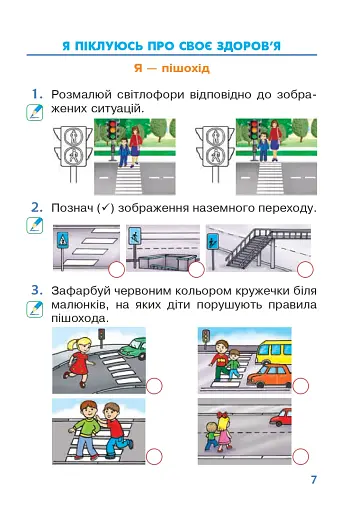 Я ПІКЛУЮСЬ ПРО СВОЄ ЗДОРОВ'Я

Я — пішохід

1. Розмалюй світлофори відповідно до зображених ситуацій.

2. Познач (✓) зображення наземного переходу.

3. Зафарбуй червоним кольором кружечки біля малюнків, на яких діти порушують правила пішохода.

7